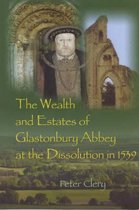 The Wealth and Estates of Glastonbury Abbey at the Dissolution in 1539

Peter Clery